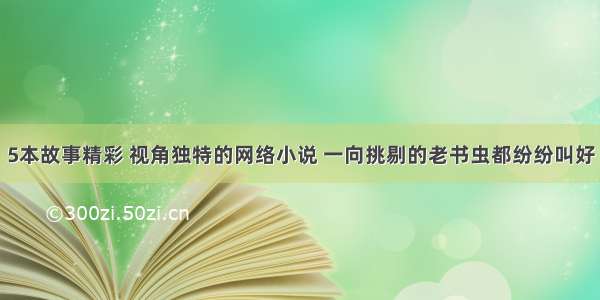 5本故事精彩 视角独特的网络小说 一向挑剔的老书虫都纷纷叫好

©300zi.50zi.cn